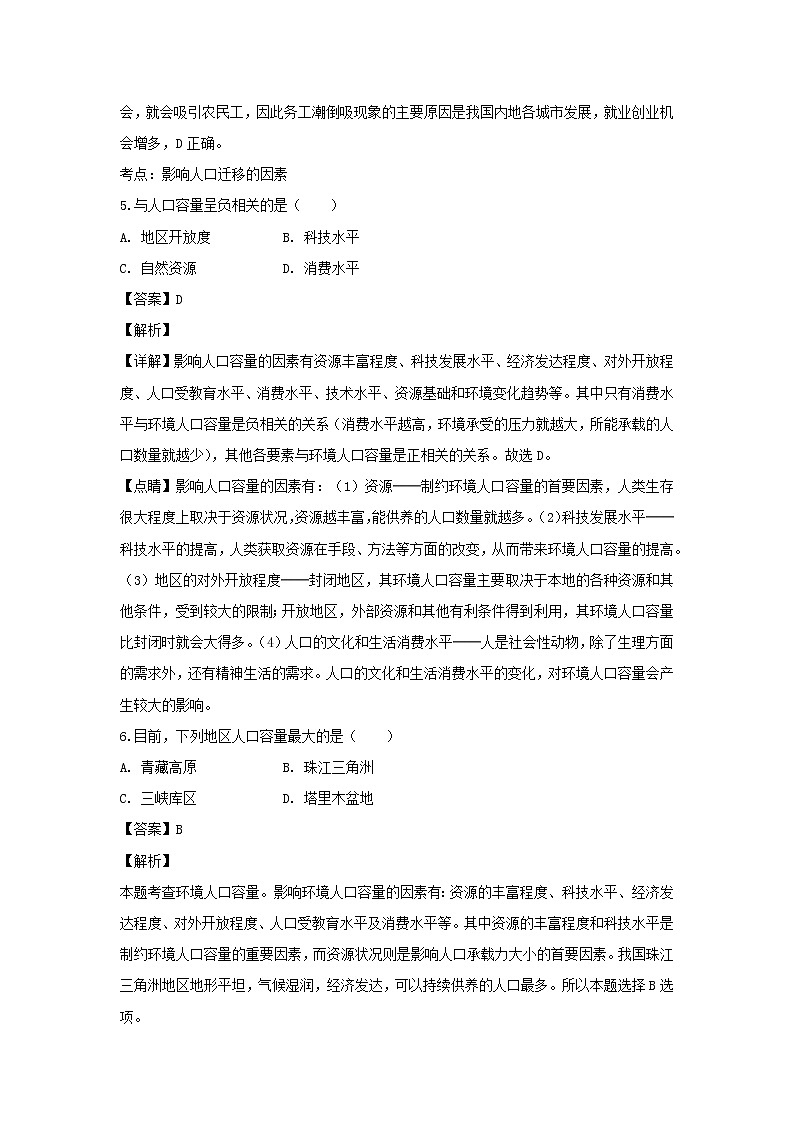 会，就会吸引农民工，因此务工潮倒吸现象的主要原因是我国内地各城市发展，就业创业机会增多，D 正确。
考点：影响人口迁移的因素
5.与人口容量呈负相关的是（　　）
A. 地区开放度　　　　B. 科技水平
C. 自然资源　　　　D. 消费水平
【答案】D
【解析】
【详解】影响人口容量的因素有资源丰富程度、科技发展水平、经济发达程度、对外开放程度、人口受教育水平、消费水平、技术水平、资源基础和环境变化趋势等。其中只有消费水平与环境人口容量是负相关的关系（消费水平越高，环境承受的压力就越大，所能承载的人口数量就越少），其他各要素与环境人口容量是正相关的关系。故选 D。
【点睛】影响人口容量的因素有：（1）资源——制约环境人口容量的首要因素，人类生存很大程度上取决于资源状况，资源越丰富，能供养的人口数量就越多。（2）科技发展水平——科技水平的提高，人类获取资源在手段、方法等方面的改变，从而带来环境人口容量的提高。（3）地区的对外开放程度——封闭地区，其环境人口容量主要取决于本地的各种资源和其他条件，受到较大的限制；开放地区，外部资源和其他有利条件得到利用，其环境人口容量比封闭时就会大得多。（4）人口的文化和生活消费水平——人是社会性动物，除了生理方面的需求外，还有精神生活的需求。人口的文化和生活消费水平的变化，对环境人口容量会产生较大的影响。
6.目前，下列地区人口容量最大的是（　　）
A. 青藏高原　　　　B. 珠江三角洲
C. 三峡库区　　　　D. 塔里木盆地
【答案】B
【解析】
本题考查环境人口容量。影响环境人口容量的因素有：资源的丰富程度、科技水平、经济发达程度、对外开放程度、人口受教育水平及消费水平等。其中资源的丰富程度和科技水平是制约环境人口容量的重要因素，而资源状况则是影响人口承载力大小的首要因素。我国珠江三角洲地区地形平坦，气候湿润，经济发达，可以持续供养的人口最多。所以本题选择 B 选项。